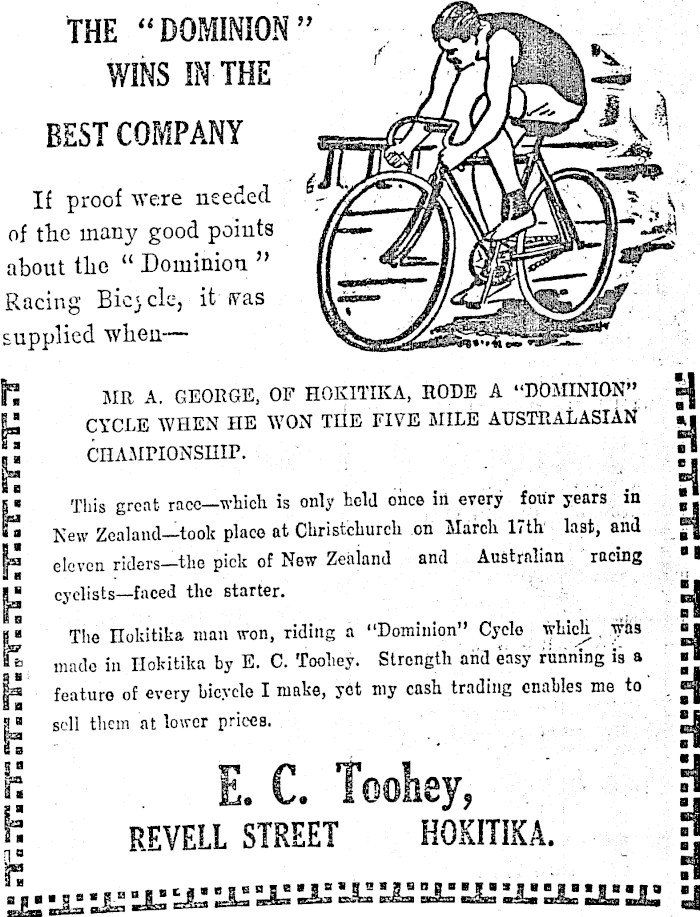 THE "DOMINION" WINS IN THE BEST COMPANY

If proof were needed of the many good points about the "Dominion" Racing Bicycle, it was supplied when—

MR A. GEORGE, OF HOKITIKA, RODE A "DOMINION" CYCLE WHEN HE WON THE FIVE MILE AUSTRALASIAN CHAMPIONSHIP.

This great race—which is only held once in every four years in New Zealand—took place at Christchurch on March 17th last, and eleven riders—the pick of New Zealand and Australian racing cyclists—faced the starter.

The Hokitika man won, riding a "Dominion" Cycle which was made in Hokitika by E. C. Toohey. Strength and easy running is a feature of every bicycle I make, yet my cash trading enables me to sell them at lower prices.

E. C. Toohey,

REVELL STREET HOKITIKA.